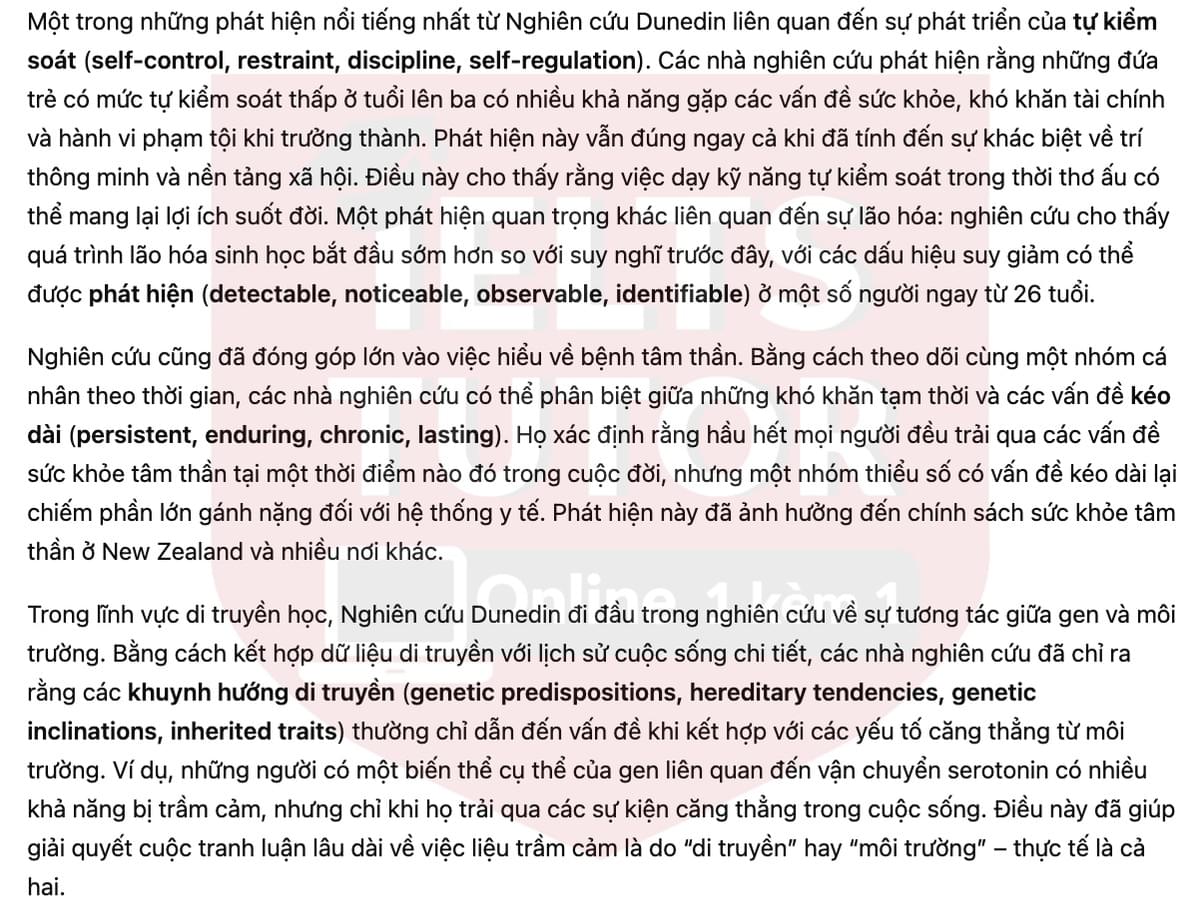 Một trong những phát hiện nổi tiếng nhất từ Nghiên cứu Dunedin liên quan đến sự phát triển của tự kiểm soát (self-control, restraint, discipline, self-regulation). Các nhà nghiên cứu phát hiện rằng những đứa trẻ có mức tự kiểm soát thấp ở tuổi lên ba có nhiều khả năng gặp các vấn đề sức khỏe, khó khăn tài chính và hành vi phạm tội khi trưởng thành. Phát hiện này vẫn đúng ngay cả khi đã tính đến sự khác biệt về trí thông minh và nền tảng xã hội. Điều này cho thấy rằng việc dạy kỹ năng tự kiểm soát trong thời thơ ấu có thể mang lại lợi ích suốt đời. Một phát hiện quan trọng khác liên quan đến sự lão hóa: nghiên cứu cho thấy quá trình lão hóa sinh học bắt đầu sớm hơn so với suy nghĩ trước đây, với các dấu hiệu suy giảm có thể được phát hiện (detectable, noticeable, observable, identifiable) ở một số người ngay từ 26 tuổi.

Nghiên cứu cũng đã đóng góp lớn vào việc hiểu về bệnh tâm thần. Bằng cách theo dõi cùng một nhóm cá nhân theo thời gian, các nhà nghiên cứu có thể phân biệt giữa những khó khăn tạm thời và các vấn đề kéo dài (persistent, enduring, chronic, lasting). Họ xác định rằng hầu hết mọi người đều trải qua các vấn đề sức khỏe tâm thần tại một thời điểm nào đó trong cuộc đời, nhưng một nhóm thiểu số có vấn đề kéo dài lại chiếm phần lớn gánh nặng đối với hệ thống y tế. Phát hiện này đã ảnh hưởng đến chính sách sức khỏe tâm thần ở New Zealand và nhiều nơi khác.

Trong lĩnh vực di truyền học, Nghiên cứu Dunedin đi đầu trong nghiên cứu về sự tương tác giữa gen và môi trường. Bằng cách kết hợp dữ liệu di truyền với lịch sử cuộc sống chi tiết, các nhà nghiên cứu đã chỉ ra rằng các khuynh hướng di truyền (genetic predispositions, hereditary tendencies, genetic inclinations, inherited traits) thường chỉ dẫn đến vấn đề khi kết hợp với các yếu tố căng thẳng từ môi trường. Ví dụ, những người có một biến thể cụ thể của gen liên quan đến vận chuyển serotonin có nhiều khả năng bị trầm cảm, nhưng chỉ khi họ trải qua các sự kiện căng thẳng trong cuộc sống. Điều này đã giúp giải quyết cuộc tranh luận lâu dài về việc liệu trầm cảm là do "di truyền" hay "môi trường" – thực tế là cả hai.

IELTS TUTOR Online 1 kèm 1